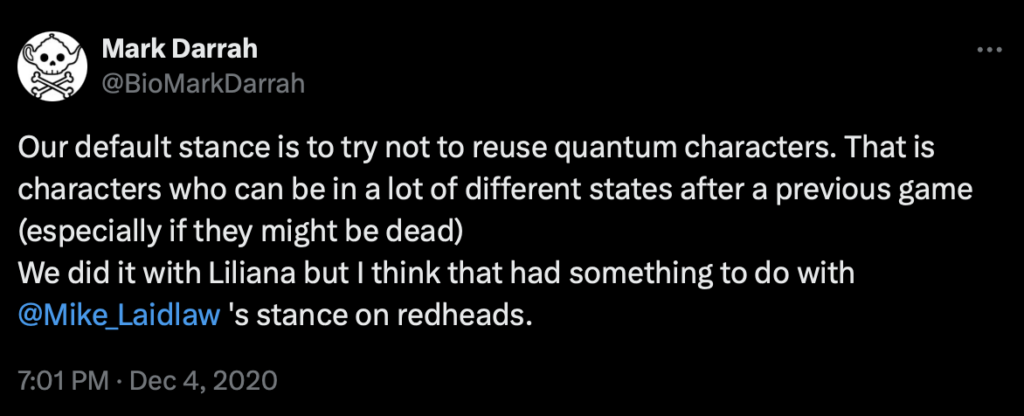 Mark Darrah
@BioMarkDarrah

Our default stance is to try not to reuse quantum characters. That is characters who can be in a lot of different states after a previous game (especially if they might be dead)
We did it with Liliana but I think that had something to do with @Mike_Laidlaw 's stance on redheads.

7:01 PM · Dec 4, 2020